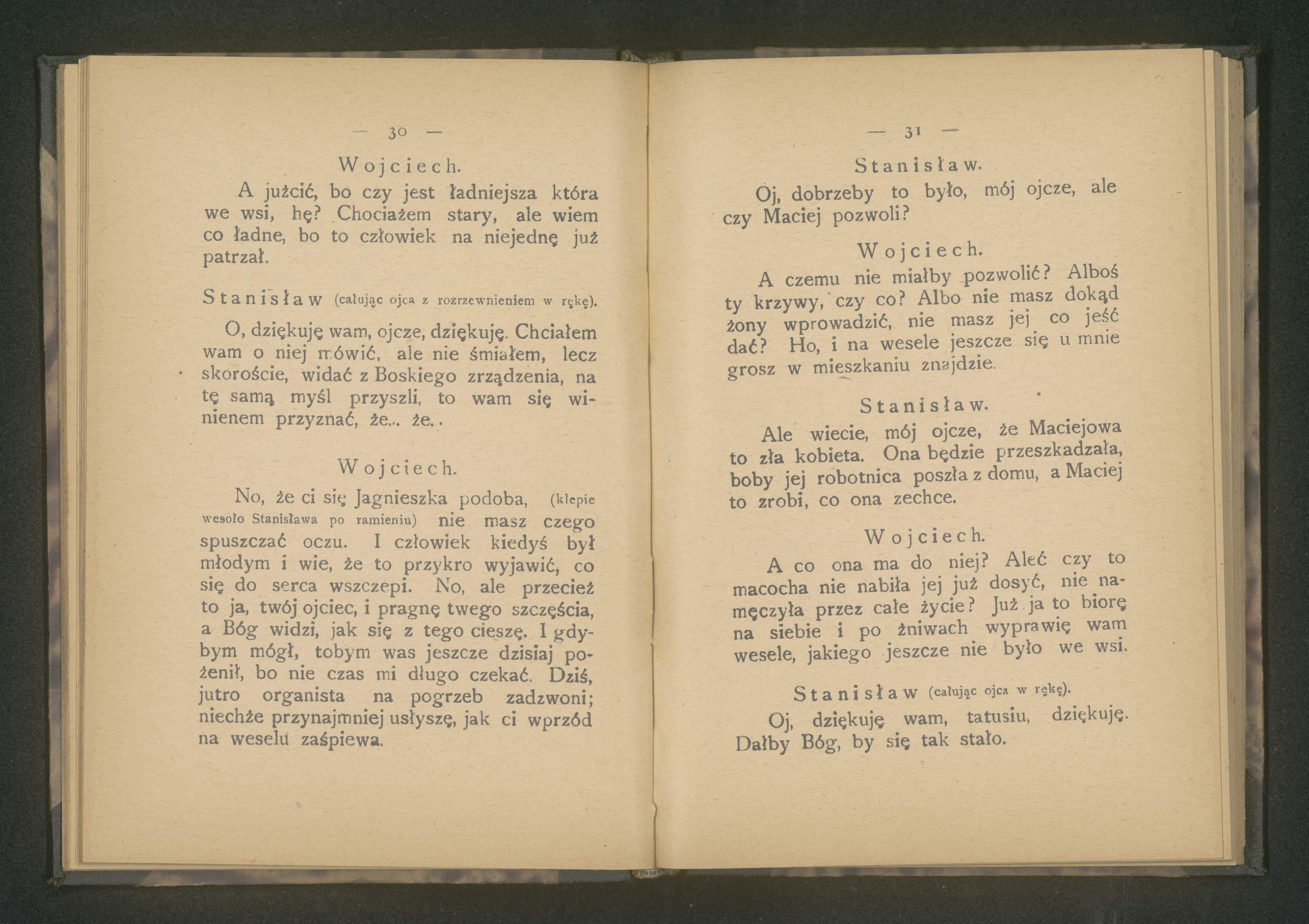 — 30 —

Wojciech.

A jużcić, bo czy jest ładniejsza która we wsi, hę? Chociażem stary, ale wiem co ładne, bo to człowiek na niejednę już patrzał.

Stanisław (całując ojca z rozrzewnieniem w rękę).

O, dziękuję wam, ojcze, dziękuję. Chciałem wam o niej mówić, ale nie śmiałem, lecz skoroście, widać z Boskiego zrządzenia, na tę samą myśl przyszli, to wam się winienem przyznać, że... że..

Wojciech.

No, że ci się Jagnieszka podoba, (klepie wesoło Stanisława po ramieniu) nie masz czego spuszczać oczu. I człowiek kiedyś był młodym i wie, że to przykro wyjawić, co się do serca wszczepi. No, ale przecież to ja, twój ojciec, i pragnę twego szczęścia, a Bóg widzi, jak się z tego cieszę. I gdybym mógł, tobym was jeszcze dzisiaj pożenił, bo nie czas mi długo czekać. Dziś, jutro organista na pogrzeb zadzwoni; niechże przynajmniej usłyszę, jak ci wprzód na weselu zaśpiewa.

— 31 —

Stanisław.

Oj, dobrzeby to było, mój ojcze, ale czy Maciej pozwoli?

Wojciech.

A czemu nie miałby pozwolić? Alboś ty krzywy, czy co? Albo nie masz dokąd żony wprowadzić, nie masz jej co jeść dać? Ho, i na wesele jeszcze się u mnie grosz w mieszkaniu znajdzie.

Stanisław.

Ale wiecie, mój ojcze, że Maciejowa to zła kobieta. Ona będzie przeszkadzała, boby jej robotnica poszła z domu, a Maciej to zrobi, co ona zechce.

Wojciech.

A co ona ma do niej? Aleć czy to macocha nie nabiła jej już dosyć, nie namęczyła przez całe życie? Już ja to biorę na siebie i po żniwach wyprawię wam wesele, jakiego jeszcze nie było we wsi.

Stanisław (całując ojca w rękę).

Oj, dziękuję wam, tatusiu, dziękuję. Dałby Bóg, by się tak stało.